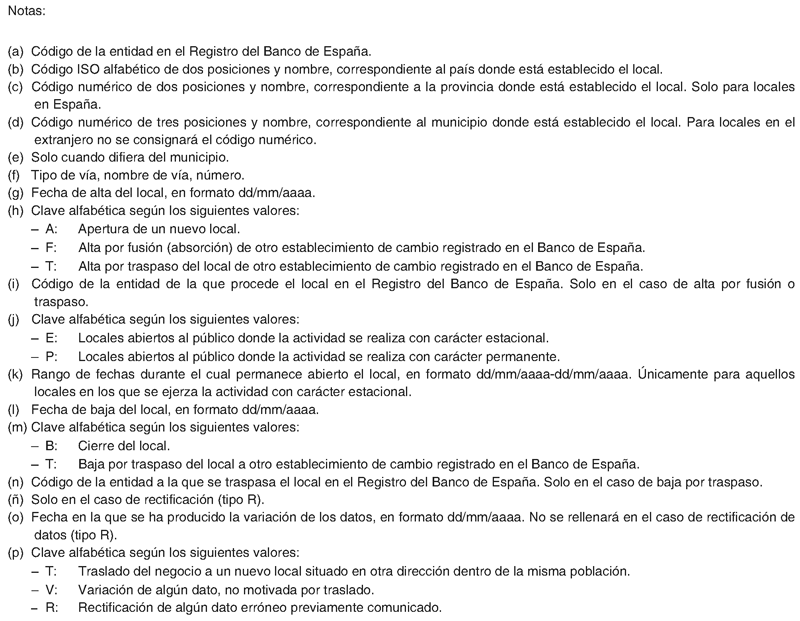 Notas:

(a) Código de la entidad en el Registro del Banco de España.
(b) Código ISO alfabético de dos posiciones y nombre, correspondiente al país donde está establecido el local.
(c) Código numérico de dos posiciones y nombre, correspondiente a la provincia donde está establecido el local. Solo para locales en España.
(d) Código numérico de tres posiciones y nombre, correspondiente al municipio donde está establecido el local. Para locales en el extranjero no se consignará el código numérico.
(e) Solo cuando difiera del municipio.
(f) Tipo de vía, nombre de vía, número.
(g) Fecha de alta del local, en formato dd/mm/aaaa.
(h) Clave alfabética según los siguientes valores:
– A: Apertura de un nuevo local.
– F: Alta por fusión (absorción) de otro establecimiento de cambio registrado en el Banco de España.
– T: Alta por traspaso del local de otro establecimiento de cambio registrado en el Banco de España.
(i) Código de la entidad de la que procede el local en el Registro del Banco de España. Solo en el caso de alta por fusión o traspaso.
(j) Clave alfabética según los siguientes valores:
– E: Locales abiertos al público donde la actividad se realiza con carácter estacional.
– P: Locales abiertos al público donde la actividad se realiza con carácter permanente.
(k) Rango de fechas durante el cual permanece abierto el local, en formato dd/mm/aaaa-dd/mm/aaaa. Únicamente para aquellos locales en los que se ejerza la actividad con carácter estacional.
(l) Fecha de baja del local, en formato dd/mm/aaaa.
(m) Clave alfabética según los siguientes valores:
– B: Cierre del local.
– T: Baja por traspaso del local a otro establecimiento de cambio registrado en el Banco de España.
(n) Código de la entidad a la que se traspasa el local en el Registro del Banco de España. Solo en el caso de baja por traspaso.
(ñ) Solo en el caso de rectificación (tipo R).
(o) Fecha en la que se ha producido la variación de los datos, en formato dd/mm/aaaa. No se rellenará en el caso de rectificación de datos (tipo R).
(p) Clave alfabética según los siguientes valores:
– T: Traslado del negocio a un nuevo local situado en otra dirección dentro de la misma población.
– V: Variación de algún dato, no motivada por traslado.
– R: Rectificación de algún dato erróneo previamente comunicado.